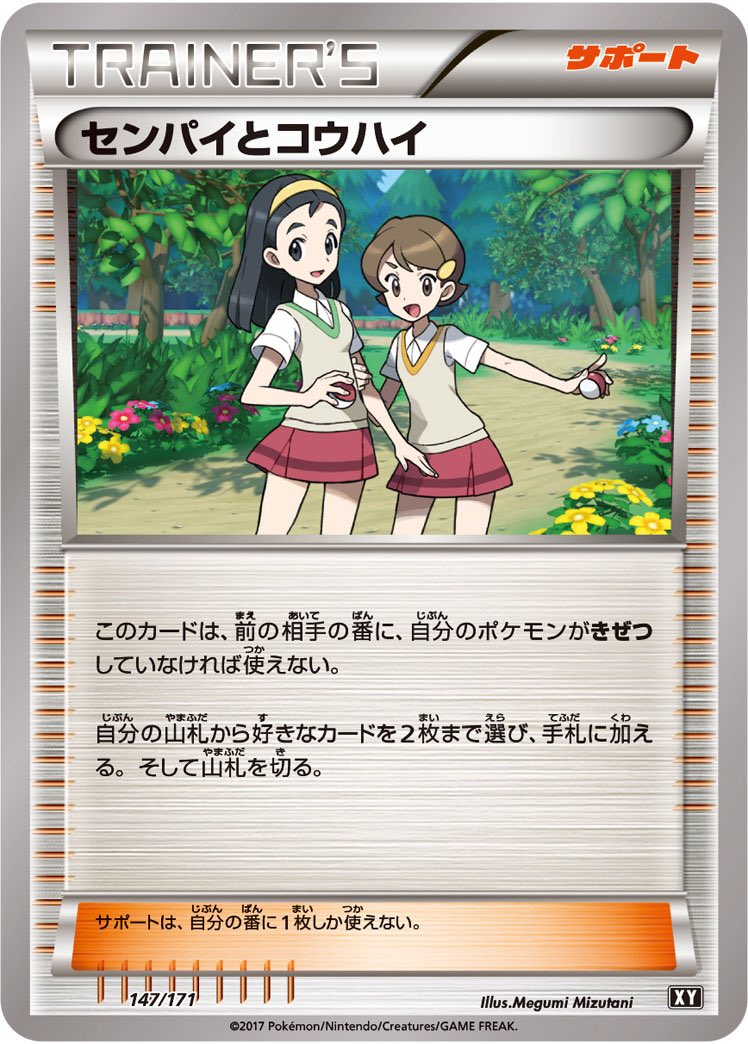 TRAINER'S

サポート

センパイとコウハイ

このカードは、前の相手の番に、自分のポケモンがきぜつしていなければ使えない。

自分の山札から好きなカードを2枚まで選び、手札に加える。そして山札を切る。

サポートは、自分の番に1枚しか使えない。

147/171

Illus.Megumi Mizutani

XY

©2017 Pokémon/Nintendo/Creatures/GAME FREAK.